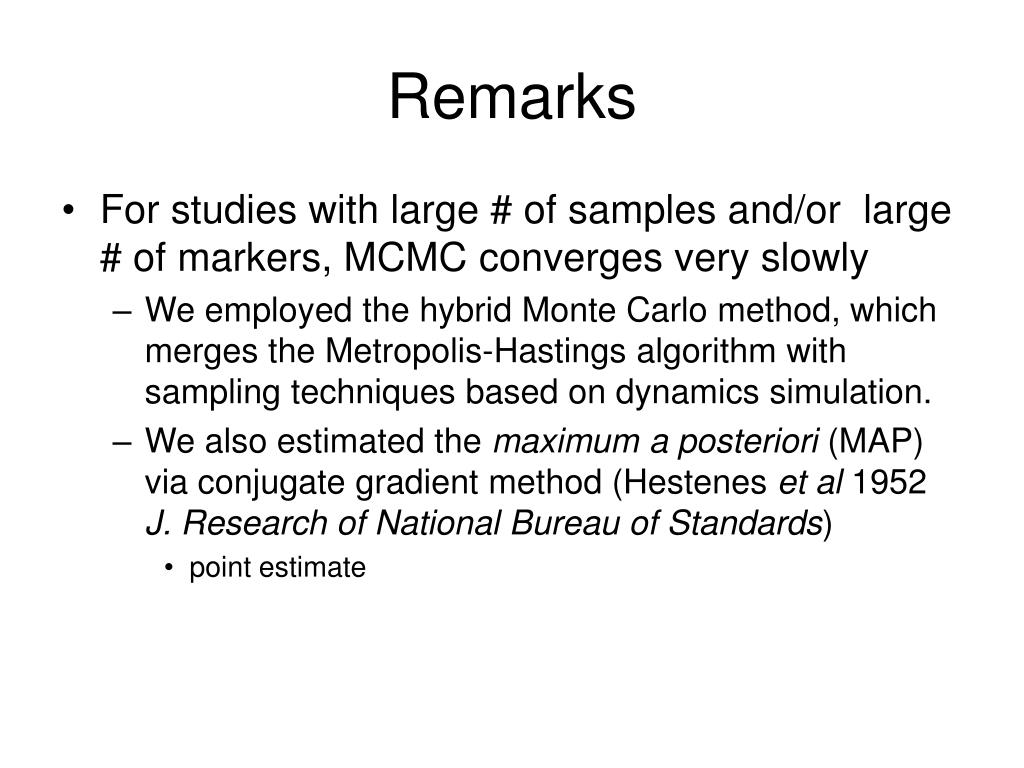 Remarks

• For studies with large # of samples and/or large # of markers, MCMC converges very slowly
  – We employed the hybrid Monte Carlo method, which merges the Metropolis-Hastings algorithm with sampling techniques based on dynamics simulation.
  – We also estimated the maximum a posteriori (MAP) via conjugate gradient method (Hestenes et al 1952 J. Research of National Bureau of Standards)
    • point estimate